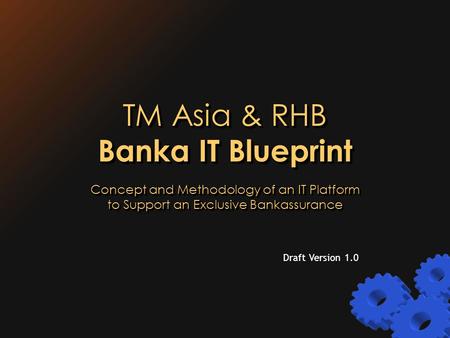 TM Asia & RHB
Banka IT Blueprint

Concept and Methodology of an IT Platform to Support an Exclusive Bankassurance

Draft Version 1.0